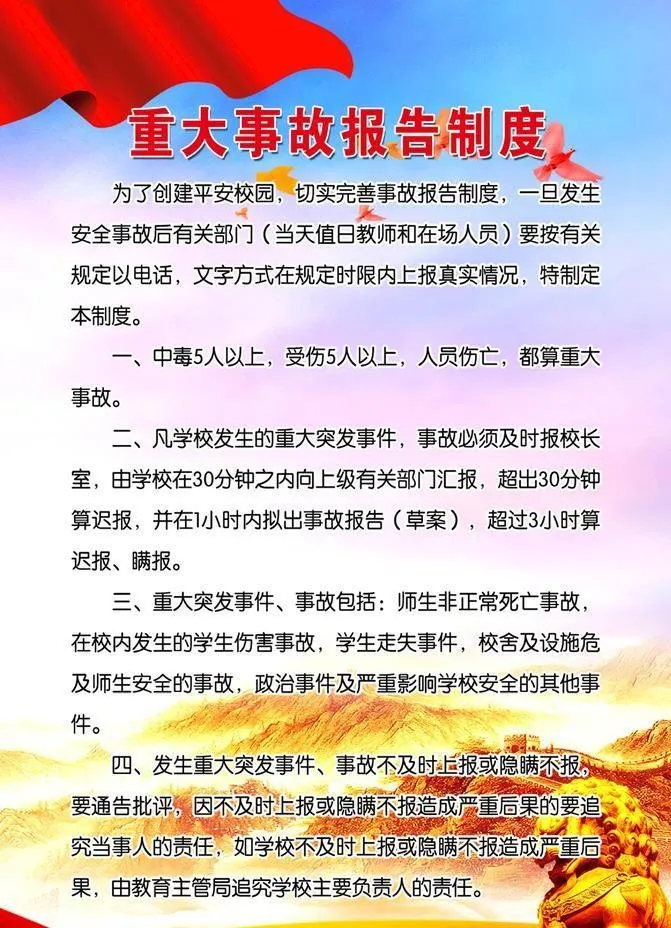 重大事故报告制度

为了创建平安校园，切实完善事故报告制度，一旦发生安全事故后有关部门（当天值日教师和在场人员）要按有关规定以电话，文字方式在规定时限内上报真实情况，特制定本制度。

一、中毒5人以上，受伤5人以上，人员伤亡，都算重大事故。

二、凡学校发生的重大突发事件，事故必须及时报校长室，由学校在30分钟之内向上级有关部门汇报，超出30分钟算迟报，并在1小时内拟出事故报告（草案），超过3小时算迟报、瞒报。

三、重大突发事件、事故包括：师生非正常死亡事故，在校内发生的学生伤害事故，学生走失事件，校舍及设施危及师生安全的事故，政治事件及严重影响学校安全的其他事件。

四、发生重大突发事件、事故不及时上报或隐瞒不报，要通告批评，因不及时上报或隐瞒不报造成严重后果的要追究当事人的责任，如学校不及时上报或隐瞒不报造成严重后果，由教育主管局追究学校主要负责人的责任。